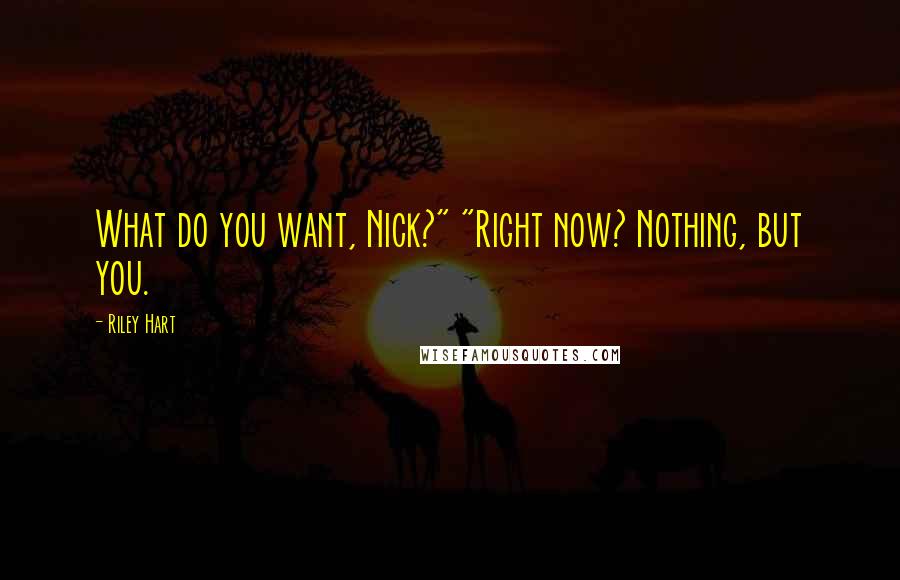 What do you want, Nick?" "Right now? Nothing, but you.

- Riley Hart

WISEFAMOUSQUOTES.COM